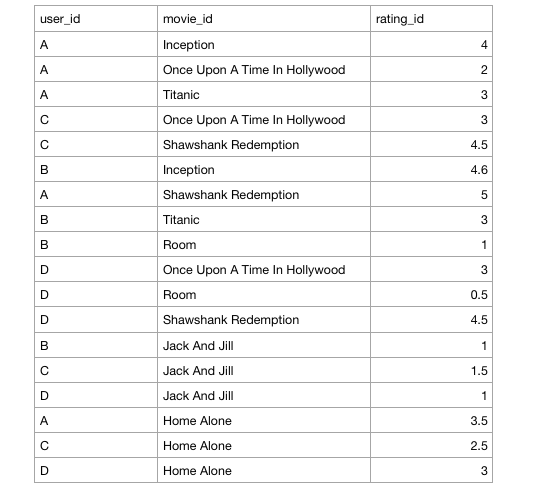 | user_id | movie_id | rating_id |
|---|---|---|
| A | Inception | 4 |
| A | Once Upon A Time In Hollywood | 2 |
| A | Titanic | 3 |
| C | Once Upon A Time In Hollywood | 3 |
| C | Shawshank Redemption | 4.5 |
| B | Inception | 4.6 |
| A | Shawshank Redemption | 5 |
| B | Titanic | 3 |
| B | Room | 1 |
| D | Once Upon A Time In Hollywood | 3 |
| D | Room | 0.5 |
| D | Shawshank Redemption | 4.5 |
| B | Jack And Jill | 1 |
| C | Jack And Jill | 1.5 |
| D | Jack And Jill | 1 |
| A | Home Alone | 3.5 |
| C | Home Alone | 2.5 |
| D | Home Alone | 3 |